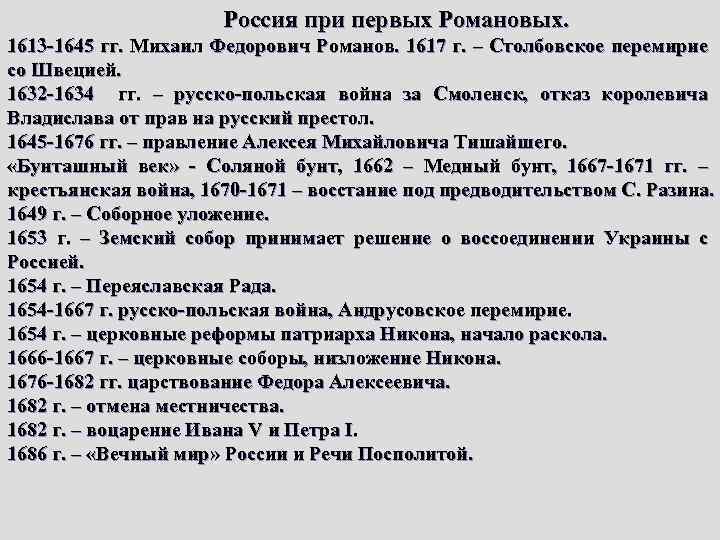 Россия при первых Романовых.

1613-1645 гг. Михаил Федорович Романов. 1617 г. – Столбовское перемирие со Швецией.

1632-1634 гг. – русско-польская война за Смоленск, отказ королевича Владислава от прав на русский престол.

1645-1676 гг. – правление Алексея Михайловича Тишайшего.

«Бунташный век» - Соляной бунт, 1662 – Медный бунт, 1667-1671 гг. – крестьянская война, 1670-1671 – восстание под предводительством С. Разина.

1649 г. – Соборное уложение.

1653 г. – Земский собор принимает решение о воссоединении Украины с Россией.

1654 г. – Переяславская Рада.

1654-1667 г. русско-польская война, Андрусовское перемирие.

1654 г. – церковные реформы патриарха Никона, начало раскола.

1666-1667 г. – церковные соборы, низложение Никона.

1676-1682 гг. царствование Федора Алексеевича.

1682 г. – отмена местничества.

1682 г. – воцарение Ивана V и Петра I.

1686 г. – «Вечный мир» России и Речи Посполитой.